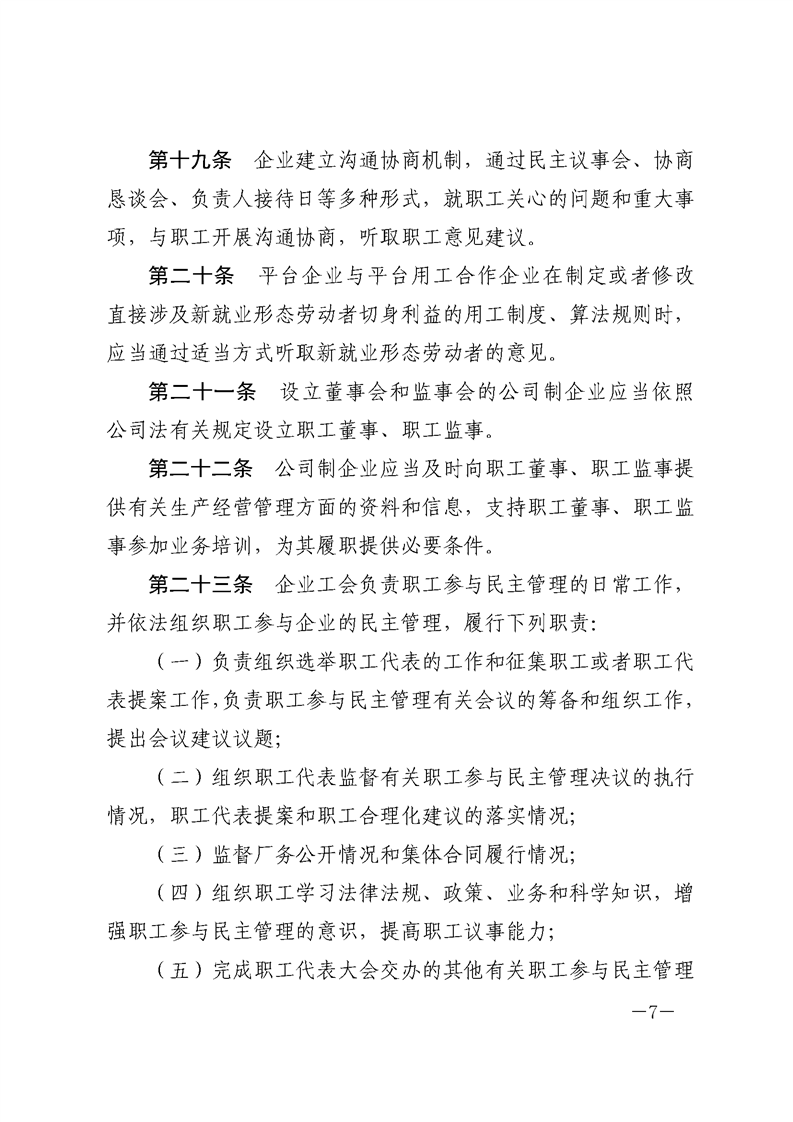 第十九条 企业建立沟通协商机制，通过民主议事会、协商恳谈会、负责人接待日等多种形式，就职工关心的问题和重大事项，与职工开展沟通协商，听取职工意见建议。

第二十条 平台企业与平台用工合作企业在制定或者修改直接涉及新就业形态劳动者切身利益的用工制度、算法规则时，应当通过适当方式听取新就业形态劳动者的意见。

第二十一条 设立董事会和监事会的公司制企业应当依照公司法有关规定设立职工董事、职工监事。

第二十二条 公司制企业应当及时向职工董事、职工监事提供有关生产经营管理方面的资料和信息，支持职工董事、职工监事参加业务培训，为其履职提供必要条件。

第二十三条 企业工会负责职工参与民主管理的日常工作，并依法组织职工参与企业的民主管理，履行下列职责：

（一）负责组织选举职工代表的工作和征集职工或者职工代表提案工作，负责职工参与民主管理有关会议的筹备和组织工作，提出会议建议议题；

（二）组织职工代表监督有关职工参与民主管理决议的执行情况，职工代表提案和职工合理化建议的落实情况；

（三）监督厂务公开情况和集体合同履行情况；

（四）组织职工学习法律法规、政策、业务和科学知识，增强职工参与民主管理的意识，提高职工议事能力；

（五）完成职工代表大会交办的其他有关职工参与民主管理

—7—